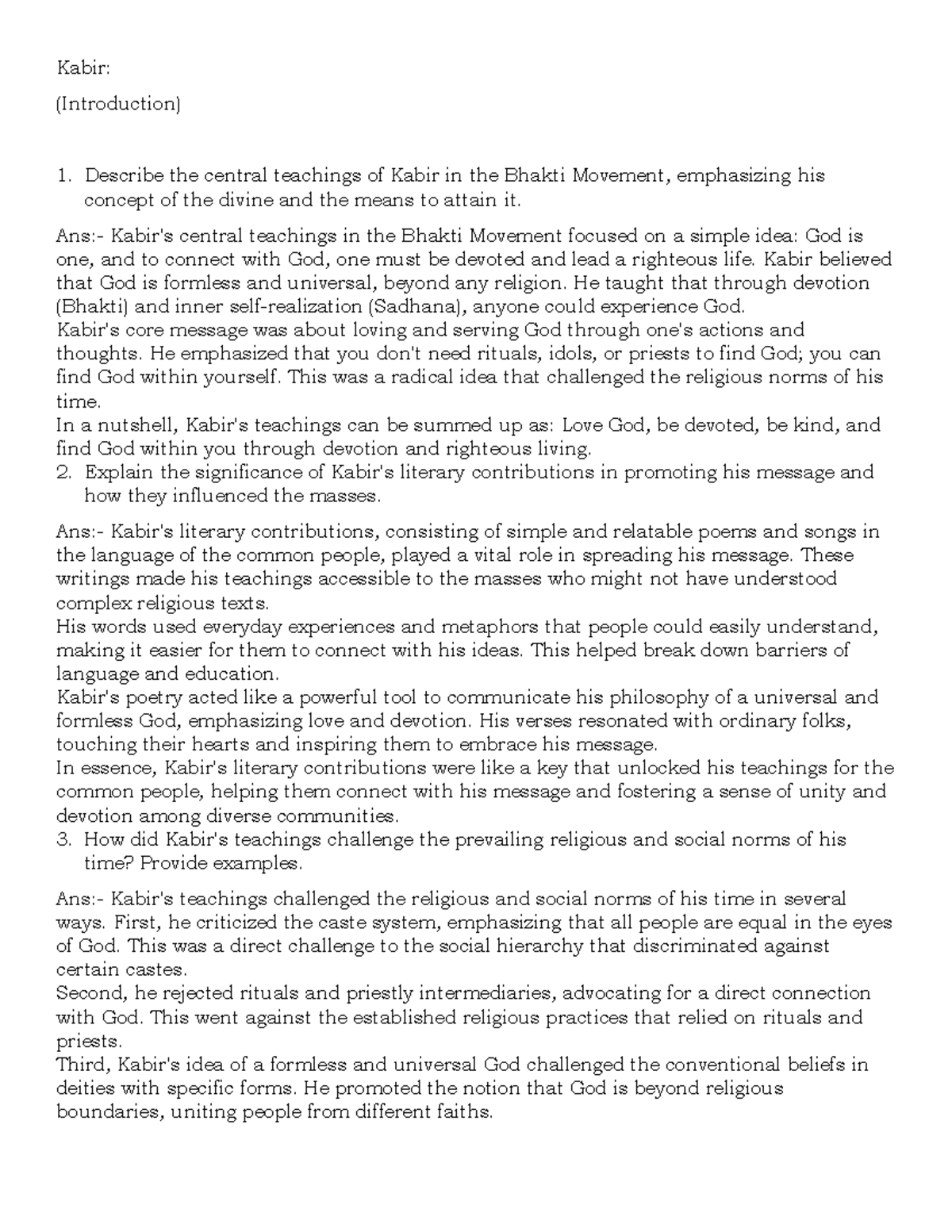 Kabir:

(Introduction)

1. Describe the central teachings of Kabir in the Bhakti Movement, emphasizing his concept of the divine and the means to attain it.

Ans:- Kabir's central teachings in the Bhakti Movement focused on a simple idea: God is one, and to connect with God, one must be devoted and lead a righteous life. Kabir believed that God is formless and universal, beyond any religion. He taught that through devotion (Bhakti) and inner self-realization (Sadhana), anyone could experience God.
Kabir's core message was about loving and serving God through one's actions and thoughts. He emphasized that you don't need rituals, idols, or priests to find God; you can find God within yourself. This was a radical idea that challenged the religious norms of his time.
In a nutshell, Kabir's teachings can be summed up as: Love God, be devoted, be kind, and find God within you through devotion and righteous living.
2. Explain the significance of Kabir's literary contributions in promoting his message and how they influenced the masses.

Ans:- Kabir's literary contributions, consisting of simple and relatable poems and songs in the language of the common people, played a vital role in spreading his message. These writings made his teachings accessible to the masses who might not have understood complex religious texts.
His words used everyday experiences and metaphors that people could easily understand, making it easier for them to connect with his ideas. This helped break down barriers of language and education.
Kabir's poetry acted like a powerful tool to communicate his philosophy of a universal and formless God, emphasizing love and devotion. His verses resonated with ordinary folks, touching their hearts and inspiring them to embrace his message.
In essence, Kabir's literary contributions were like a key that unlocked his teachings for the common people, helping them connect with his message and fostering a sense of unity and devotion among diverse communities.
3. How did Kabir's teachings challenge the prevailing religious and social norms of his time? Provide examples.

Ans:- Kabir's teachings challenged the religious and social norms of his time in several ways. First, he criticized the caste system, emphasizing that all people are equal in the eyes of God. This was a direct challenge to the social hierarchy that discriminated against certain castes.
Second, he rejected rituals and priestly intermediaries, advocating for a direct connection with God. This went against the established religious practices that relied on rituals and priests.
Third, Kabir's idea of a formless and universal God challenged the conventional beliefs in deities with specific forms. He promoted the notion that God is beyond religious boundaries, uniting people from different faiths.